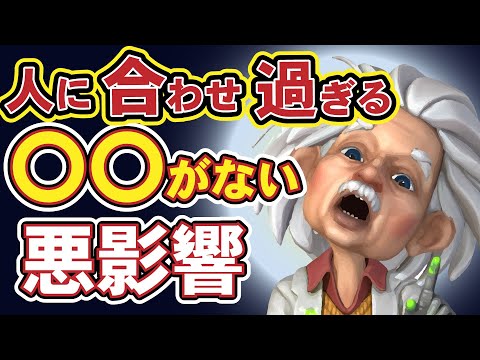 人に合わせ過ぎる

〇〇がない

悪影響